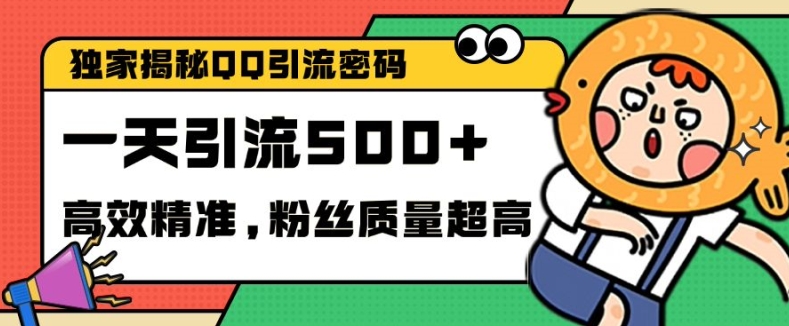 独家揭秘QQ引流密码

一天引流500+

高效精准，粉丝质量超高